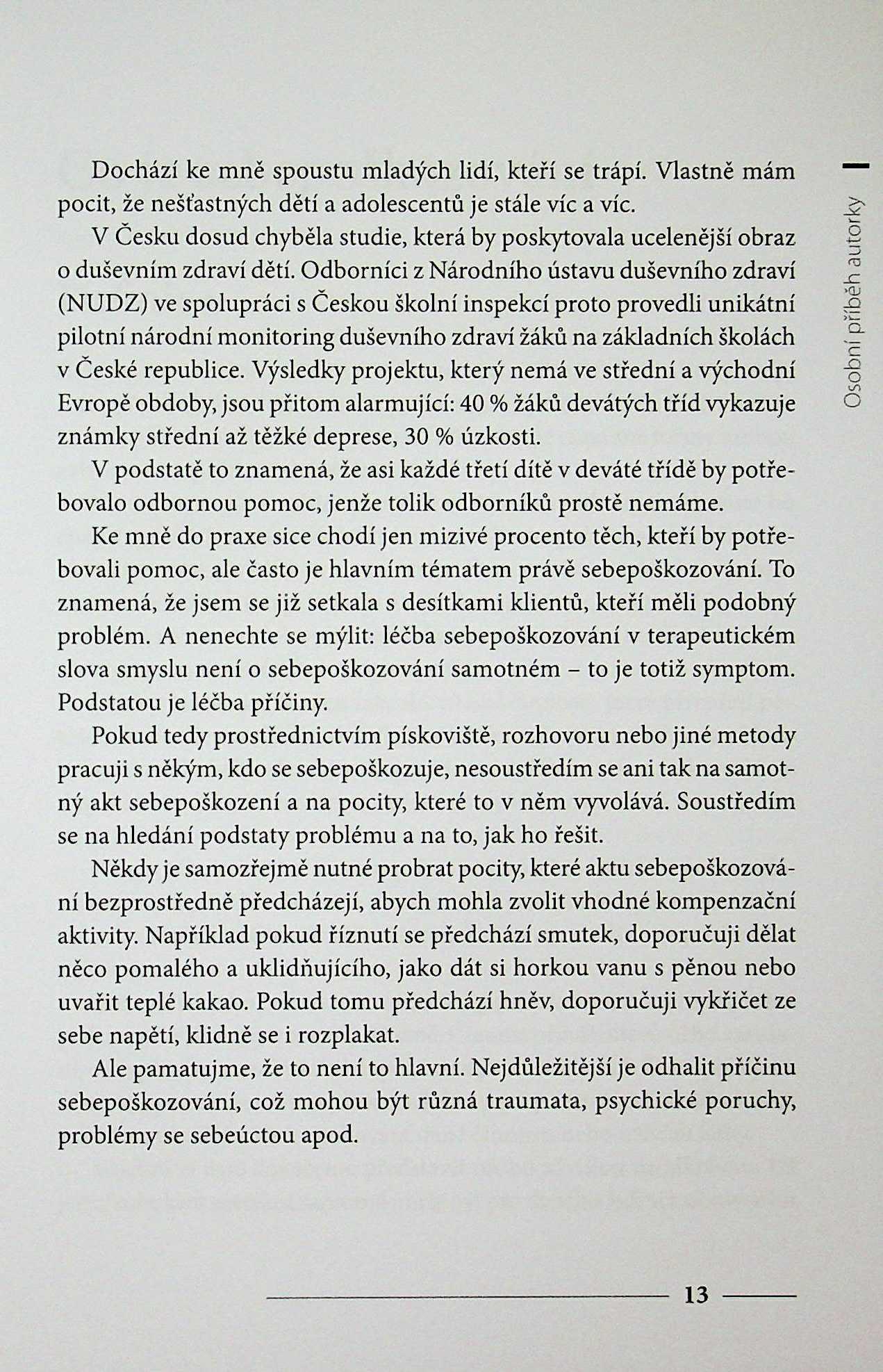 Osobní příběh autorky

Dochází ke mně spoustu mladých lidí, kteří se trápí. Vlastně mám pocit, že nešťastných dětí a adolescentů je stále víc a víc.

V Česku dosud chyběla studie, která by poskytovala ucelenější obraz o duševním zdraví dětí. Odborníci z Národního ústavu duševního zdraví (NUDZ) ve spolupráci s Českou školní inspekcí proto provedli unikátní pilotní národní monitoring duševního zdraví žáků na základních školách v České republice. Výsledky projektu, který nemá ve střední a východní Evropě obdoby, jsou přitom alarmující: 40 % žáků devátých tříd vykazuje známky střední až těžké deprese, 30 % úzkosti.

V podstatě to znamená, že asi každé třetí dítě v deváté třídě by potřebovalo odbornou pomoc, jenže tolik odborníků prostě nemáme.

Ke mně do praxe sice chodí jen mizivé procento těch, kteří by potřebovali pomoc, ale často je hlavním tématem právě sebepoškozování. To znamená, že jsem se již setkala s desítkami klientů, kteří měli podobný problém. A nenechte se mýlit: léčba sebepoškozování v terapeutickém slova smyslu není o sebepoškozování samotném – to je totiž symptom. Podstatou je léčba příčiny.

Pokud tedy prostřednictvím pískoviště, rozhovoru nebo jiné metody pracuji s někým, kdo se sebepoškozuje, nesoustředím se ani tak na samotný akt sebepoškození a na pocity, které to v něm vyvolává. Soustředím se na hledání podstaty problému a na to, jak ho řešit.

Někdy je samozřejmě nutné probrat pocity, které aktu sebepoškozování bezprostředně předcházejí, abych mohla zvolit vhodné kompenzační aktivity. Například pokud říznutí se předchází smutek, doporučuji dělat něco pomalého a uklidňujícího, jako dát si horkou vanu s pěnou nebo uvařit teplé kakao. Pokud tomu předchází hněv, doporučuji vykřičet ze sebe napětí, klidně se i rozplakat.

Ale pamatujme, že to není to hlavní. Nejdůležitější je odhalit příčinu sebepoškozování, což mohou být různá traumata, psychické poruchy, problémy se sebeúctou apod.

13